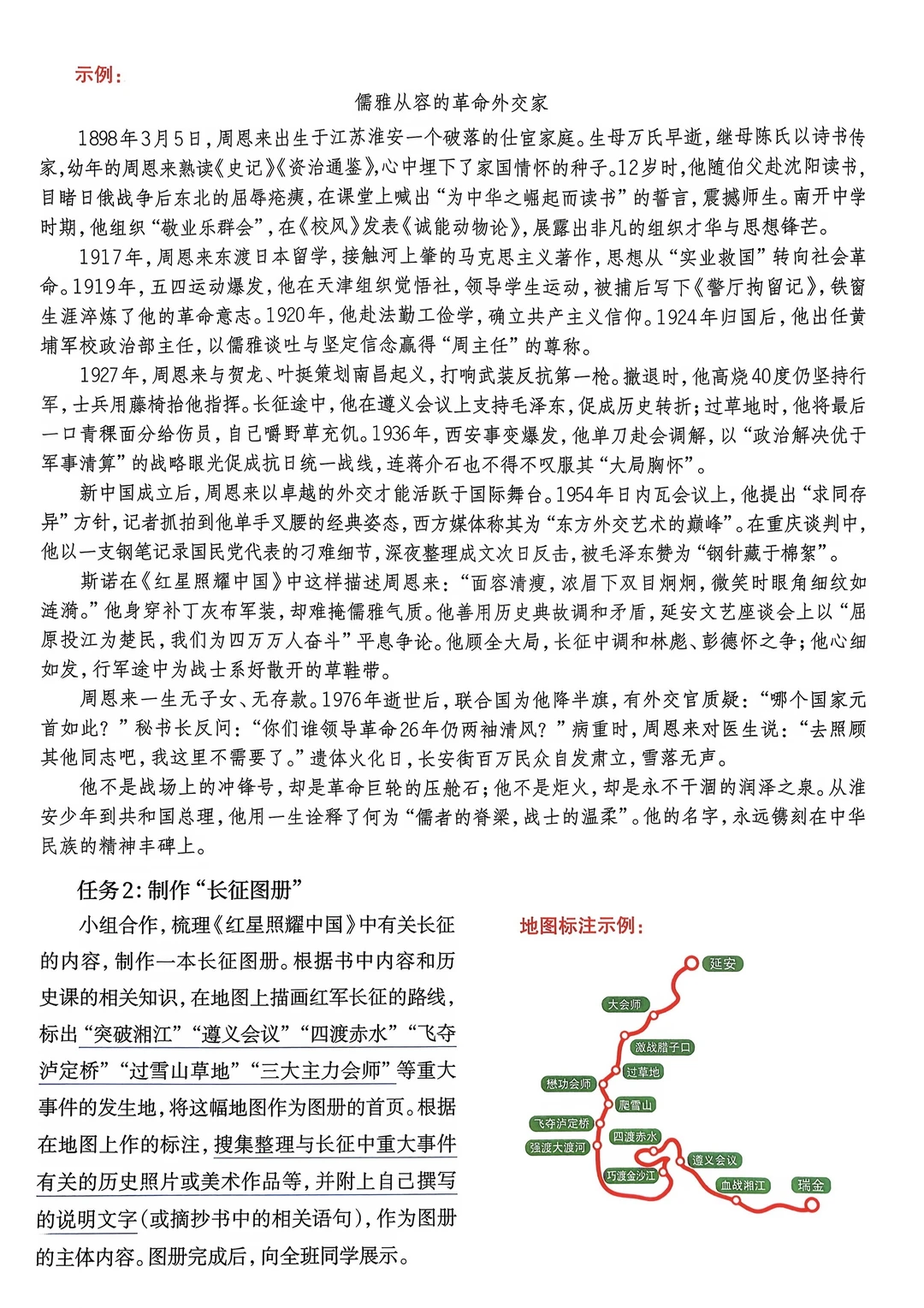 示例：

儒雅从容的革命外交家

1898年3月5日，周恩来出生于江苏淮安一个破落的仕宦家庭。生母万氏早逝，继母陈氏以诗书传家，幼年的周恩来熟读《史记》《资治通鉴》，心中埋下了家国情怀的种子。12岁时，他随伯父赴沈阳读书，目睹日俄战争后东北的屈辱疮痍，在课堂上喊出“为中华之崛起而读书”的誓言，震撼师生。南开中学时期，他组织“敬业乐群会”，在《校风》发表《诚能动物论》，展露出非凡的组织才华与思想锋芒。

1917年，周恩来东渡日本留学，接触河上肇的马克思主义著作，思想从“实业救国”转向社会革命。1919年，五四运动爆发，他在天津组织觉悟社，领导学生运动，被捕后写下《警厅拘留记》，铁窗生涯淬炼了他的革命意志。1920年，他赴法勤工俭学，确立共产主义信仰。1924年归国后，他出任黄埔军校政治部主任，以儒雅谈吐与坚定信念赢得“周主任”的尊称。

1927年，周恩来与贺龙、叶挺策划南昌起义，打响武装反抗第一枪。撤退时，他高烧40度仍坚持行军，士兵用藤椅抬他指挥。长征途中，他在遵义会议上支持毛泽东，促成历史转折；过草地时，他将最后一口青稞面分给伤员，自己嚼野草充饥。1936年，西安事变爆发，他单刀赴会调解，以“政治解决优于军事清算”的战略眼光促成抗日统一战线，连蒋介石也不得不叹服其“大局胸怀”。

新中国成立后，周恩来以卓越的外交才能活跃于国际舞台。1954年日内瓦会议上，他提出“求同存异”方针，记者抓拍到他单手叉腰的经典姿态，西方媒体称其为“东方外交艺术的巅峰”。在重庆谈判中，他以一支钢笔记录国民党代表的刁难细节，深夜整理成文次日反击，被毛泽东赞为“钢针藏于棉絮”。

斯诺在《红星照耀中国》中这样描述周恩来：“面容清瘦，浓眉下双目炯炯，微笑时眼角细纹如涟漪。”他身穿补丁灰布军装，却难掩儒雅气质。他善用历史典故调和矛盾，延安文艺座谈会上以“屈原投江为楚民，我们为四万万人奋斗”平息争论。他顾全大局，长征中调和林彪、彭德怀之争；他心细如发，行军途中为战士系好散开的草鞋带。

周恩来一生无子女、无存款。1976年逝世后，联合国为他降半旗，有外交官质疑：“哪个国家元首如此？”秘书长反问：“你们谁领导革命26年仍两袖清风？”病重时，周恩来对医生说：“去照顾其他同志吧，我这里不需要了。”遗体火化日，长安街百万民众自发肃立，雪落无声。

他不是战场上的冲锋号，却是革命巨轮的压舱石；他不是炬火，却是永不干涸的润泽之泉。从淮安少年到共和国总理，他用一生诠释了何为“儒者的脊梁，战士的温柔”。他的名字，永远镌刻在中华民族的精神丰碑上。

任务2：制作“长征图册”

小组合作，梳理《红星照耀中国》中有关长征的内容，制作一本长征图册。根据书中内容和历史课的相关知识，在地图上描画红军长征的路线，标出“突破湘江”“遵义会议”“四渡赤水”“飞夺泸定桥”“过雪山草地”“三大主力会师”等重大事件的发生地，将这幅地图作为图册的首页。根据在地图上作的标注，搜集整理与长征中重大事件有关的历史照片或美术作品等，并附上自己撰写的说明文字（或摘抄书中的相关语句），作为图册的主体内容。图册完成后，向全班同学展示。

地图标注示例：

延安
大会师
激战腊子口
过草地
懋功会师
爬雪山
飞夺泸定桥
强渡大渡河
四渡赤水
巧渡金沙江
遵义会议
血战湘江
瑞金